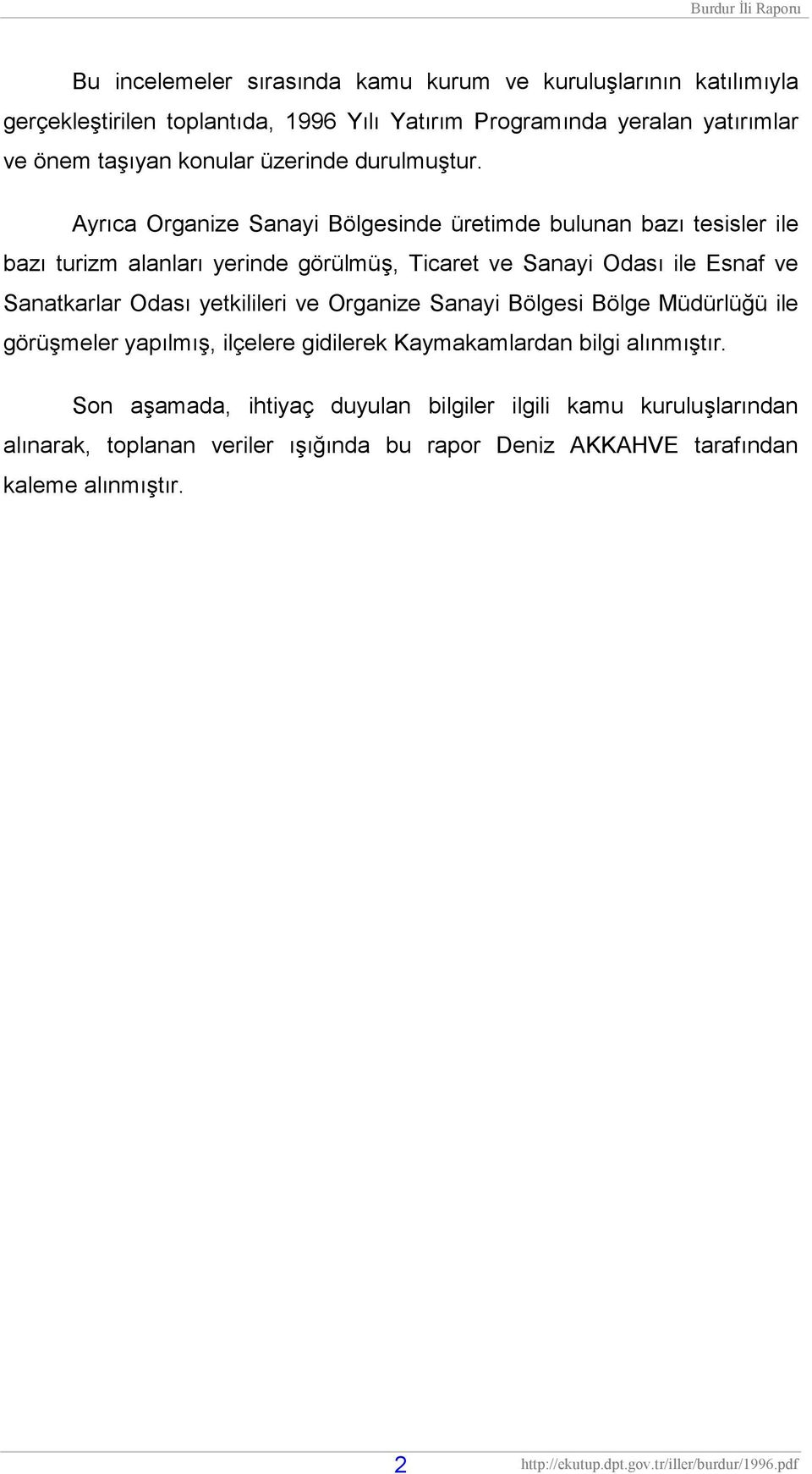 Burdur İli Raporu

Bu incelemeler sırasında kamu kurum ve kuruluşlarının katılımıyla gerçekleştirilen toplantıda, 1996 Yılı Yatırım Programında yeralan yatırımlar ve önem taşıyan konular üzerinde durulmuştur.

Ayrıca Organize Sanayi Bölgesinde üretimde bulunan bazı tesisler ile bazı turizm alanları yerinde görülmüş, Ticaret ve Sanayi Odası ile Esnaf ve Sanatkarlar Odası yetkilileri ve Organize Sanayi Bölgesi Bölge Müdürlüğü ile görüşmeler yapılmış, ilçelere gidilerek Kaymakamlardan bilgi alınmıştır.

Son aşamada, ihtiyaç duyulan bilgiler ilgili kamu kuruluşlarından alınarak, toplanan veriler ışığında bu rapor Deniz AKKAHVE tarafından kaleme alınmıştır.

2

http://ekutup.dpt.gov.tr/iller/burdur/1996.pdf